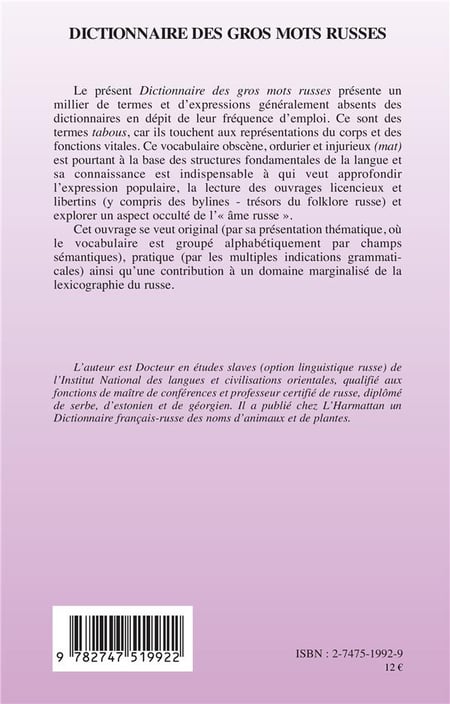 DICTIONNAIRE DES GROS MOTS RUSSES

Le présent Dictionnaire des gros mots russes présente un millier de termes et d'expressions généralement absents des dictionnaires en dépit de leur fréquence d'emploi. Ce sont des termes tabous, car ils touchent aux représentations du corps et des fonctions vitales. Ce vocabulaire obscène, ordurier et injurieux (mat) est pourtant à la base des structures fondamentales de la langue et sa connaissance est indispensable à qui veut approfondir l'expression populaire, la lecture des ouvrages licencieux et libertins (y compris des bylines - trésors du folklore russe) et explorer un aspect occulté de l'« âme russe ».

Cet ouvrage se veut original (par sa présentation thématique, où le vocabulaire est groupé alphabétiquement par champs sémantiques), pratique (par les multiples indications grammaticales) ainsi qu'une contribution à un domaine marginalisé de la lexicographie du russe.

L'auteur est Docteur en études slaves (option linguistique russe) de l'Institut National des langues et civilisations orientales, qualifié aux fonctions de maître de conférences et professeur certifié de russe, diplômé de serbe, d'estonien et de géorgien. Il a publié chez L'Harmattan un Dictionnaire français-russe des noms d'animaux et de plantes.

9 782747 519922

ISBN : 2-7475-1992-9
12 €